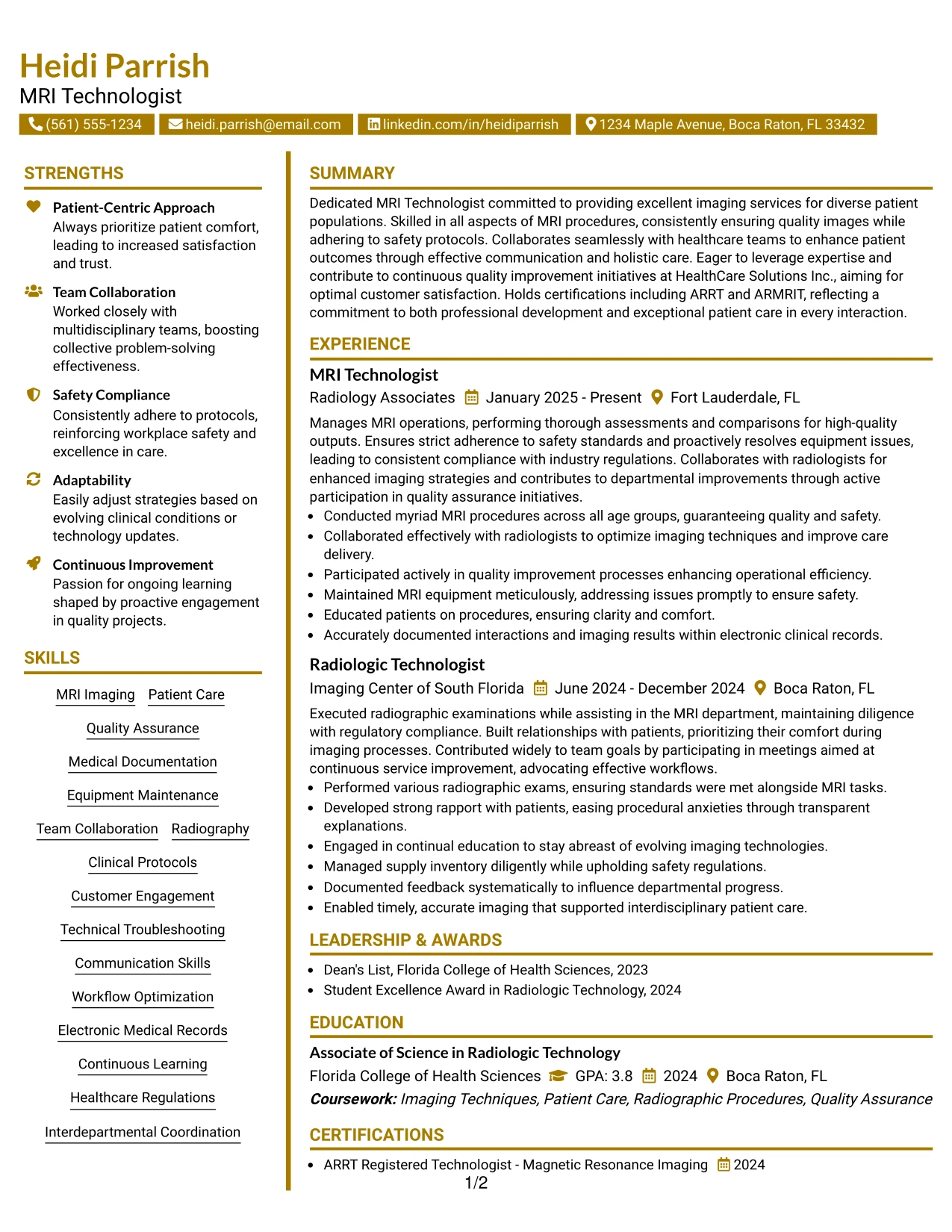 Heidi Parrish
MRI Technologist

(561) 555-1234 heidi.parrish@email.com linkedin.com/in/heidiparrish 1234 Maple Avenue, Boca Raton, FL 33432

STRENGTHS

Patient-Centric Approach
Always prioritize patient comfort, leading to increased satisfaction and trust.

Team Collaboration
Worked closely with multidisciplinary teams, boosting collective problem-solving effectiveness.

Safety Compliance
Consistently adhere to protocols, reinforcing workplace safety and excellence in care.

Adaptability
Easily adjust strategies based on evolving clinical conditions or technology updates.

Continuous Improvement
Passion for ongoing learning shaped by proactive engagement in quality projects.

SKILLS

MRI Imaging
Patient Care
Quality Assurance
Medical Documentation
Equipment Maintenance
Team Collaboration
Radiography
Clinical Protocols
Customer Engagement
Technical Troubleshooting
Communication Skills
Workflow Optimization
Electronic Medical Records
Continuous Learning
Healthcare Regulations
Interdepartmental Coordination

SUMMARY

Dedicated MRI Technologist committed to providing excellent imaging services for diverse patient populations. Skilled in all aspects of MRI procedures, consistently ensuring quality images while adhering to safety protocols. Collaborates seamlessly with healthcare teams to enhance patient outcomes through effective communication and holistic care. Eager to leverage expertise and contribute to continuous quality improvement initiatives at HealthCare Solutions Inc., aiming for optimal customer satisfaction. Holds certifications including ARRT and ARMRIT, reflecting a commitment to both professional development and exceptional patient care in every interaction.

EXPERIENCE

MRI Technologist
Radiology Associates January 2025 - Present Fort Lauderdale, FL

Manages MRI operations, performing thorough assessments and comparisons for high-quality outputs. Ensures strict adherence to safety standards and proactively resolves equipment issues, leading to consistent compliance with industry regulations. Collaborates with radiologists for enhanced imaging strategies and contributes to departmental improvements through active participation in quality assurance initiatives.

• Conducted myriad MRI procedures across all age groups, guaranteeing quality and safety.
• Collaborated effectively with radiologists to optimize imaging techniques and improve care delivery.
• Participated actively in quality improvement processes enhancing operational efficiency.
• Maintained MRI equipment meticulously, addressing issues promptly to ensure safety.
• Educated patients on procedures, ensuring clarity and comfort.
• Accurately documented interactions and imaging results within electronic clinical records.

Radiologic Technologist
Imaging Center of South Florida June 2024 - December 2024 Boca Raton, FL

Executed radiographic examinations while assisting in the MRI department, maintaining diligence with regulatory compliance. Built relationships with patients, prioritizing their comfort during imaging processes. Contributed widely to team goals by participating in meetings aimed at continuous service improvement, advocating effective workflows.

• Performed various radiographic exams, ensuring standards were met alongside MRI tasks.
• Developed strong rapport with patients, easing procedural anxieties through transparent explanations.
• Engaged in continual education to stay abreast of evolving imaging technologies.
• Managed supply inventory diligently while upholding safety regulations.
• Documented feedback systematically to influence departmental progress.
• Enabled timely, accurate imaging that supported interdisciplinary patient care.

LEADERSHIP & AWARDS

• Dean's List, Florida College of Health Sciences, 2023
• Student Excellence Award in Radiologic Technology, 2024

EDUCATION

Associate of Science in Radiologic Technology
Florida College of Health Sciences GPA: 3.8 2024 Boca Raton, FL
Coursework: Imaging Techniques, Patient Care, Radiographic Procedures, Quality Assurance

CERTIFICATIONS

• ARRT Registered Technologist - Magnetic Resonance Imaging 2024

1/2